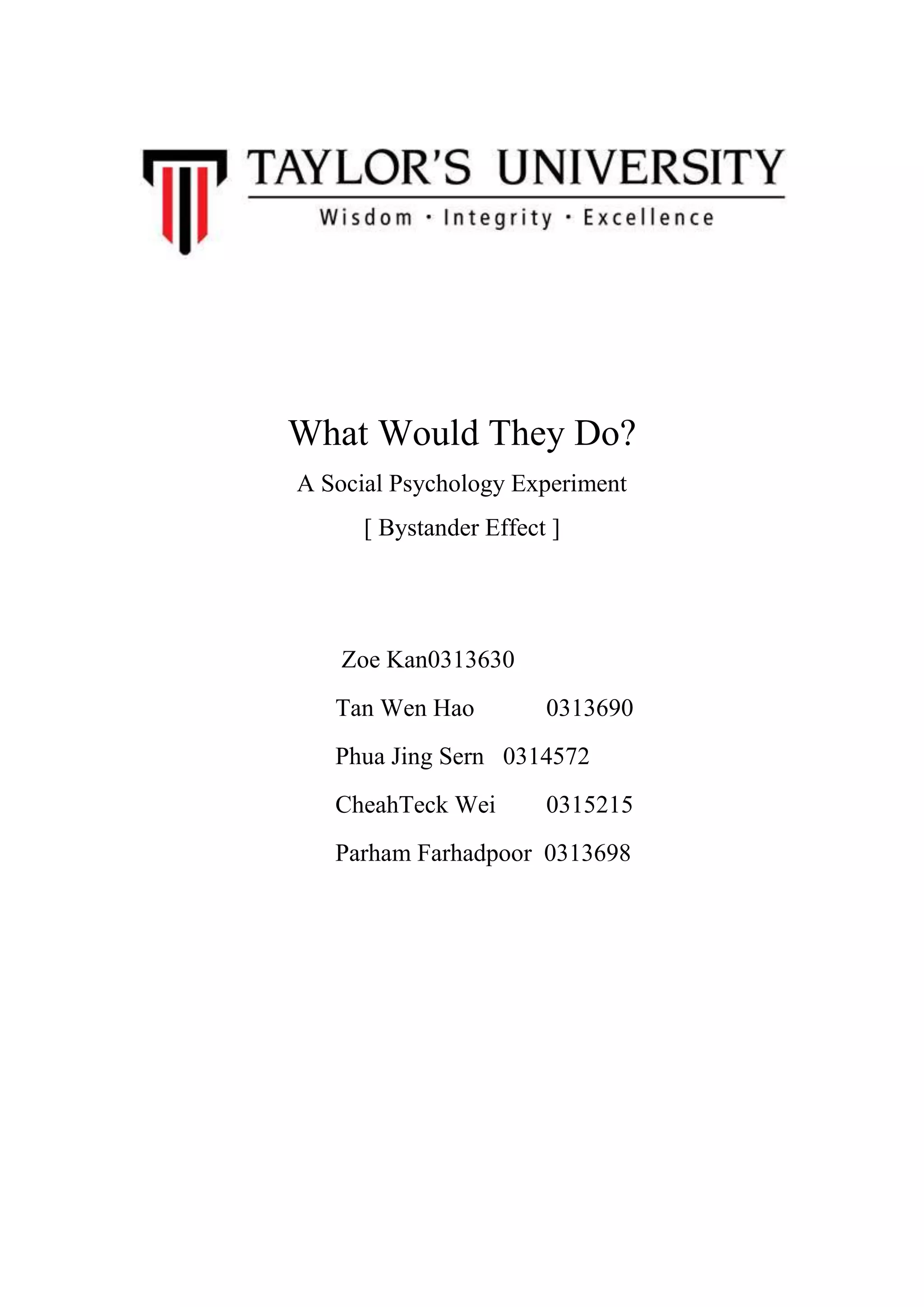 TAYLOR'S UNIVERSITY
Wisdom · Integrity · Excellence

What Would They Do?

A Social Psychology Experiment

[ Bystander Effect ]

Zoe Kan0313630

Tan Wen Hao 0313690

Phua Jing Sern 0314572

CheahTeck Wei 0315215

Parham Farhadpoor 0313698